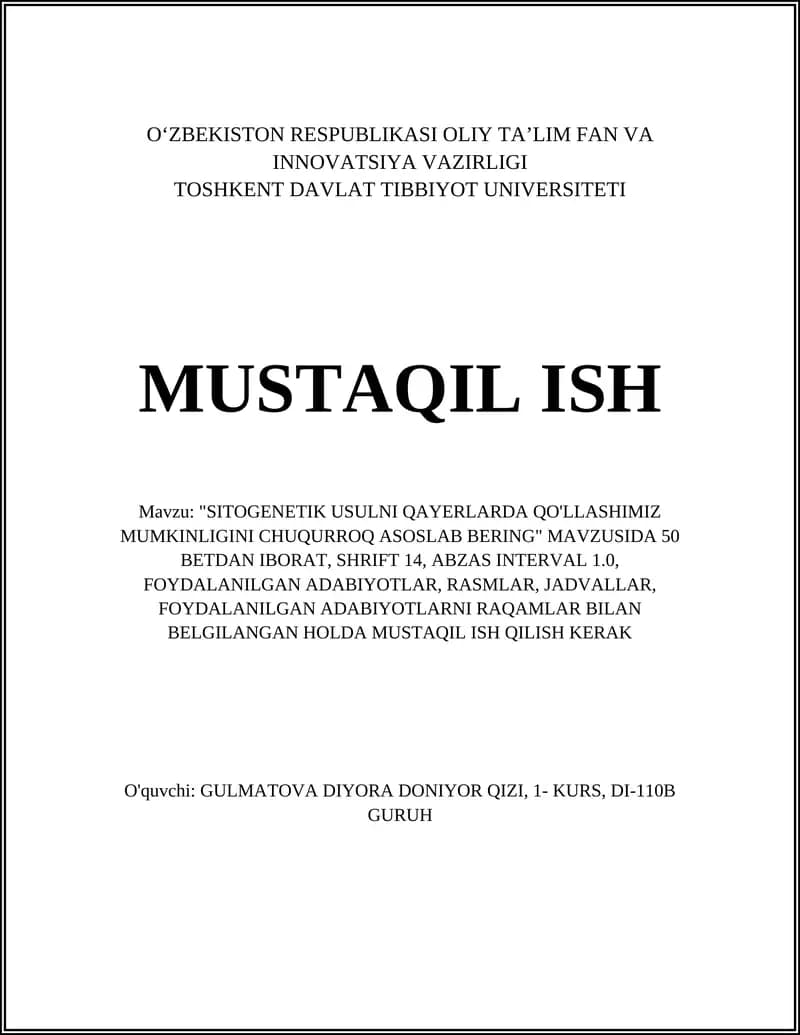 O‘ZBEKISTON RESPUBLIKASI OLIY TA’LIM FAN VA INNOVATSIYA VAZIRLIGI
TOSHKENT DAVLAT TIBBIYOT UNIVERSITETI

MUSTAQIL ISH

Mavzu: "SITOGENETIK USULNI QAYERLARDA QO'LLASHIMIZ MUMKINLIGINI CHUQURROQ ASOSLAB BERING" MAVZUSIDA 50 BETDAN IBORAT, SHRIFT 14, ABZAS INTERVAL 1.0, FOYDALANILGAN ADABIYOTLAR, RASMLAR, JADVALLAR, FOYDALANILGAN ADABIYOTLARNI RAQAMLAR BILAN BELGILANGAN HOLDA MUSTAQIL ISH QILISH KERAK

O'quvchi: GULMATOVA DIYORA DONIYOR QIZI, 1- KURS, DI-110B GURUH